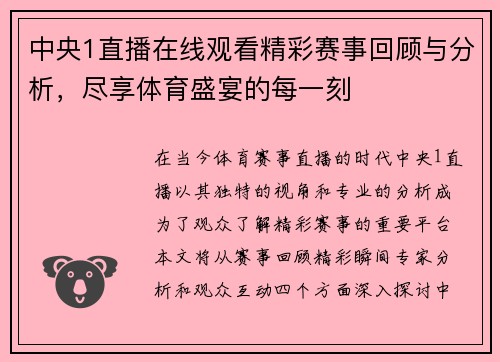 中央1直播在线观看精彩赛事回顾与分析，尽享体育盛宴的每一刻

在当今体育赛事直播的时代中央1直播以其独特的视角和专业的分析成为了观众了解精彩赛事的重要平台本文将从赛事回顾精彩瞬间专家分析和观众互动四个方面深入探讨中